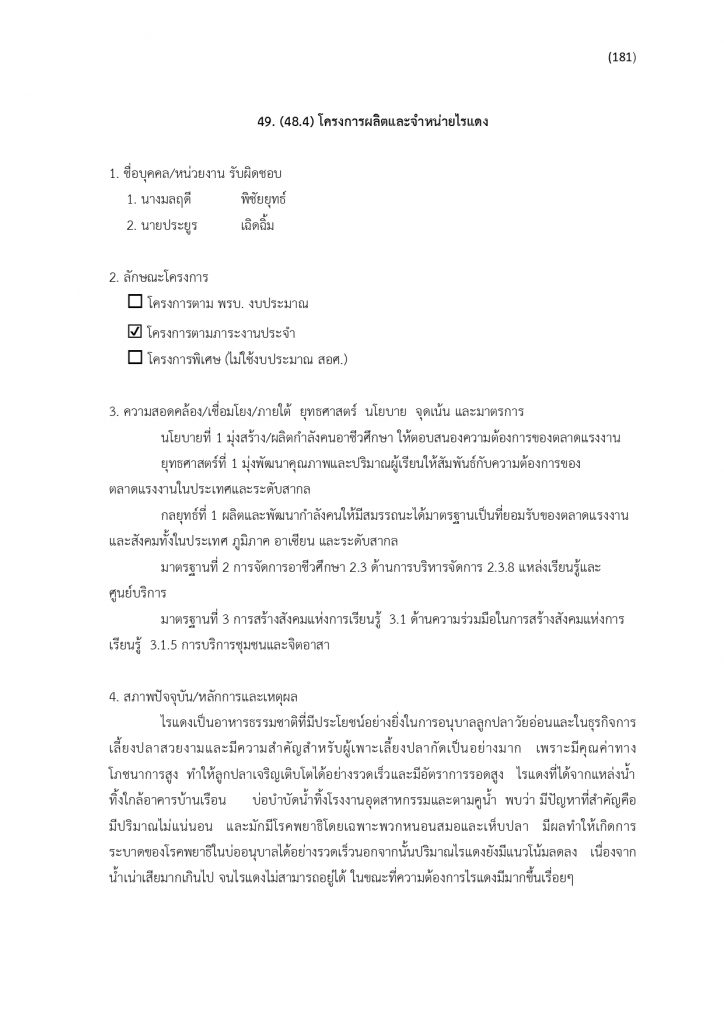 (181)

49. (48.4) โครงการผลิตและจำหน่ายไรแดง

1. ชื่อบุคคล/หน่วยงาน รับผิดชอบ
1. นางมลฤดี พิชัยยุทธ์
2. นายประยูร เฉิดฉิ้ม

2. ลักษณะโครงการ
☐ โครงการตาม พรบ. งบประมาณ
☑ โครงการตามภาระงานประจำ
☐ โครงการพิเศษ (ไม่ใช้งบประมาณ สอศ.)

3. ความสอดคล้อง/เชื่อมโยง/ภายใต้ ยุทธศาสตร์ นโยบาย จุดเน้น และมาตรการ
นโยบายที่ 1 มุ่งสร้าง/ผลิตกำลังคนอาชีวศึกษา ให้ตอบสนองความต้องการของตลาดแรงงาน
ยุทธศาสตร์ที่ 1 มุ่งพัฒนาคุณภาพและปริมาณผู้เรียนให้สัมพันธ์กับความต้องการของตลาดแรงงานในประเทศและระดับสากล
กลยุทธ์ที่ 1 ผลิตและพัฒนากำลังคนให้มีสมรรถนะได้มาตรฐานเป็นที่ยอมรับของตลาดแรงงานและสังคมทั้งในประเทศ ภูมิภาค อาเซียน และระดับสากล
มาตรฐานที่ 2 การจัดการอาชีวศึกษา 2.3 ด้านการบริหารจัดการ 2.3.8 แหล่งเรียนรู้และศูนย์บริการ
มาตรฐานที่ 3 การสร้างสังคมแห่งการเรียนรู้ 3.1 ด้านความร่วมมือในการสร้างสังคมแห่งการเรียนรู้ 3.1.5 การบริการชุมชนและจิตอาสา

4. สภาพปัจจุบัน/หลักการและเหตุผล
ไรแดงเป็นอาหารธรรมชาติที่มีประโยชน์อย่างยิ่งในการอนุบาลลูกปลาวัยอ่อนและในธุรกิจการเลี้ยงปลาสวยงามและมีความสำคัญสำหรับผู้เพาะเลี้ยงปลากัดเป็นอย่างมาก เพราะมีคุณค่าทางโภชนาการสูง ทำให้ลูกปลาเจริญเติบโตได้อย่างรวดเร็วและมีอัตราการรอดสูง ไรแดงที่ได้จากแหล่งน้ำทิ้งใกล้อาคารบ้านเรือน บ่อบำบัดน้ำทิ้งโรงงานอุตสาหกรรมและตามคูน้ำ พบว่า มีปัญหาที่สำคัญคือ มีปริมาณไม่แน่นอน และมักมีโรคพยาธิโดยเฉพาะพวกหนอนสมอและเห็บปลา มีผลทำให้เกิดการระบาดของโรคพยาธิในบ่ออนุบาลได้อย่างรวดเร็วนอกจากนั้นปริมาณไรแดงยังมีแนวโน้มลดลง เนื่องจากน้ำเน่าเสียมากเกินไป จนไรแดงไม่สามารถอยู่ได้ ในขณะที่ความต้องการไรแดงมีมากขึ้นเรื่อยๆ